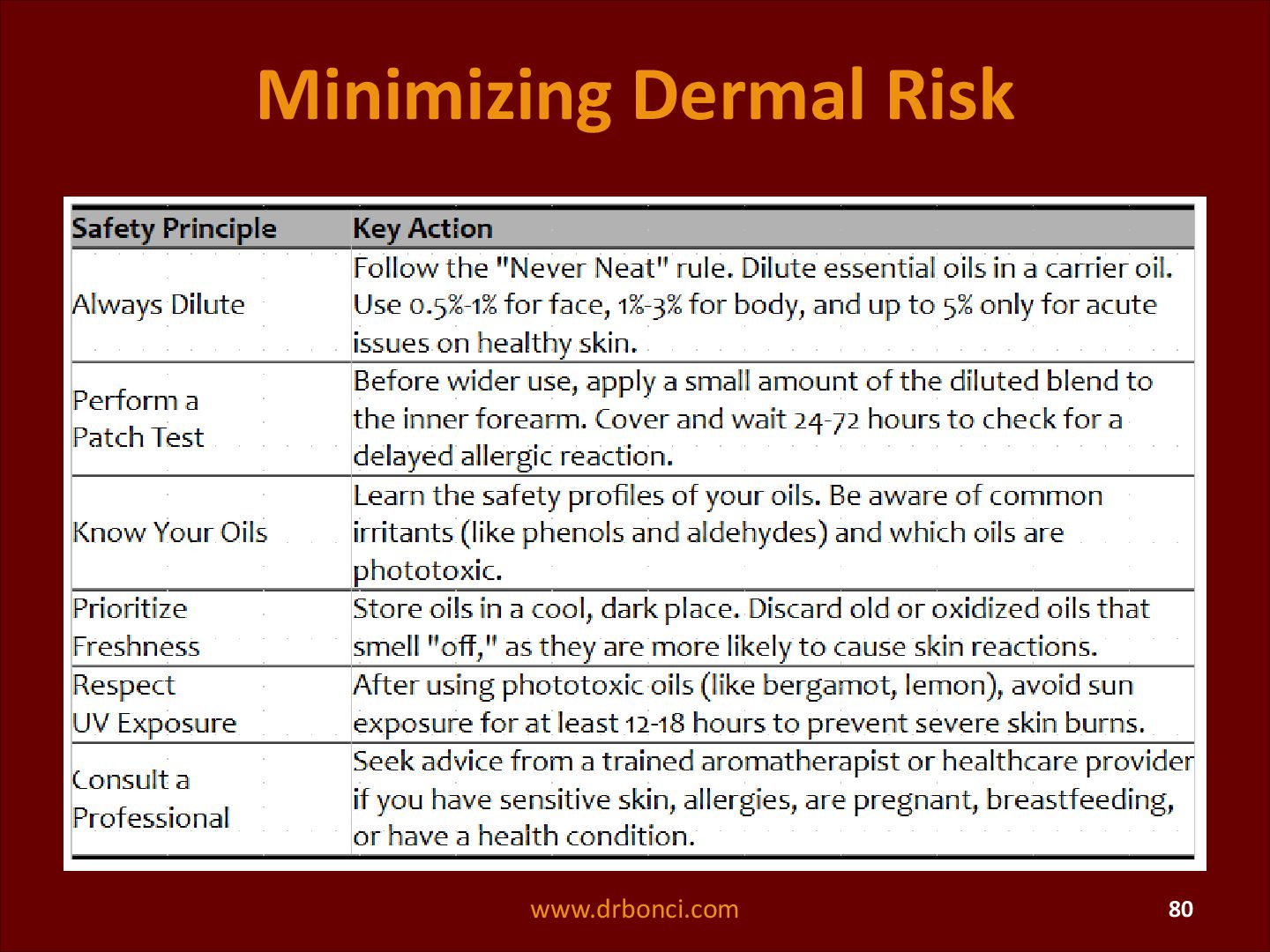 Minimizing Dermal Risk

| Safety Principle | Key Action |
|---|---|
| Always Dilute | Follow the "Never Neat" rule. Dilute essential oils in a carrier oil. Use 0.5%-1% for face, 1%-3% for body, and up to 5% only for acute issues on healthy skin. |
| Perform a Patch Test | Before wider use, apply a small amount of the diluted blend to the inner forearm. Cover and wait 24-72 hours to check for a delayed allergic reaction. |
| Know Your Oils | Learn the safety profiles of your oils. Be aware of common irritants (like phenols and aldehydes) and which oils are phototoxic. |
| Prioritize Freshness | Store oils in a cool, dark place. Discard old or oxidized oils that smell "off," as they are more likely to cause skin reactions. |
| Respect UV Exposure | After using phototoxic oils (like bergamot, lemon), avoid sun exposure for at least 12-18 hours to prevent severe skin burns. |
| Consult a Professional | Seek advice from a trained aromatherapist or healthcare provider if you have sensitive skin, allergies, are pregnant, breastfeeding, or have a health condition. |

www.drbonci.com

80